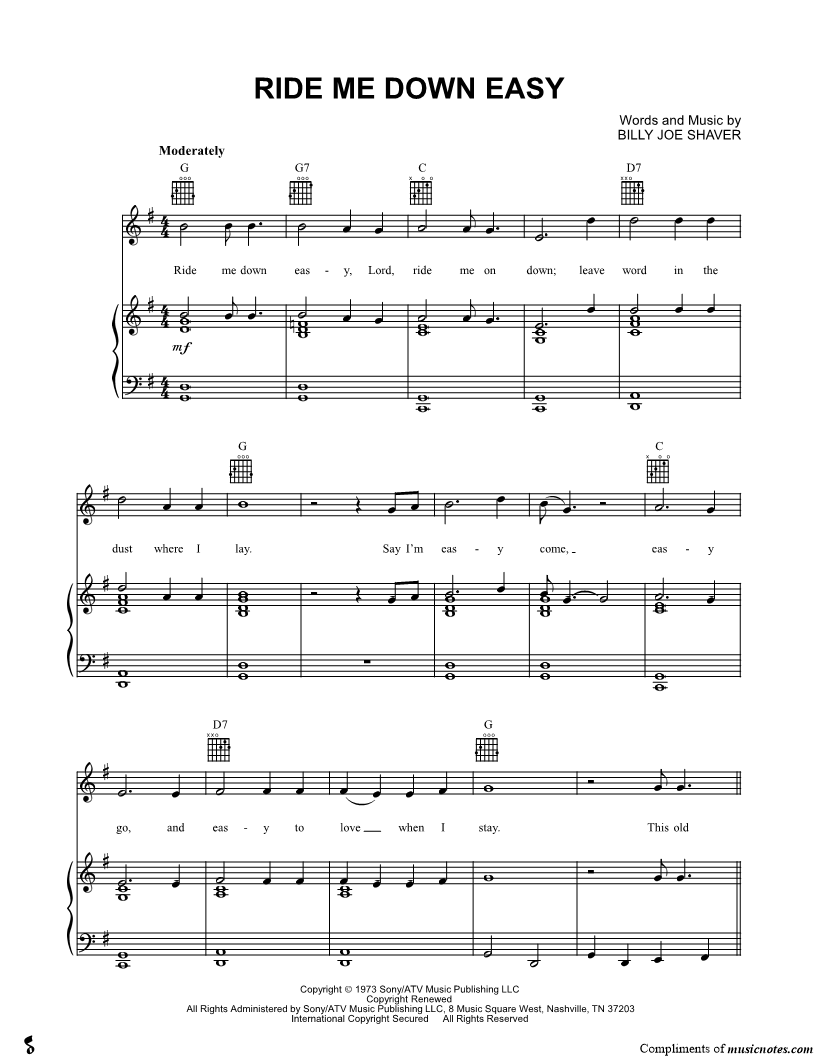 RIDE ME DOWN EASY

Words and Music by
BILLY JOE SHAVER

Moderately

G G7 C D7

Ride me down eas - y, Lord, ride me on down; leave word in the

mf

G C

dust where I lay. Say I'm eas - y come, eas - y

D7 G

go, and eas - y to love when I stay. This old

Copyright © 1973 Sony/ATV Music Publishing LLC
Copyright Renewed
All Rights Administered by Sony/ATV Music Publishing LLC, 8 Music Square West, Nashville, TN 37203
International Copyright Secured All Rights Reserved

Compliments of musicnotes.com